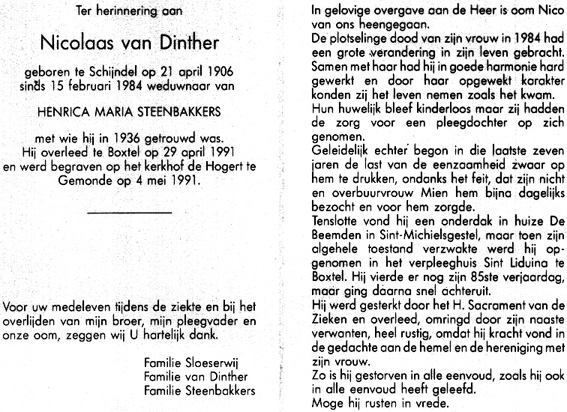 Ter herinnering aan

Nicolaas van Dinther

geboren te Schijndel op 21 april 1906
sinds 15 februari 1984 weduwnaar van

HENRICA MARIA STEENBAKKERS

met wie hij in 1936 getrouwd was.
Hij overleed te Boxtel op 29 april 1991
en werd begraven op het kerkhof de Hogert te Gemonde op 4 mei 1991.

Voor uw medeleven tijdens de ziekte en bij het overlijden van mijn broer, mijn pleegvader en onze oom, zeggen wij U hartelijk dank.

Familie Sloeserwij
Familie van Dinther
Familie Steenbakkers

In gelovige overgave aan de Heer is oom Nico van ons heengegaan.
De plotselinge dood van zijn vrouw in 1984 had een grote verandering in zijn leven gebracht.
Samen met haar had hij in goede harmonie hard gewerkt en door haar opgewekt karakter konden zij het leven nemen zoals het kwam.
Hun huwelijk bleef kinderloos maar zij hadden de zorg voor een pleegdochter op zich genomen.
Geleidelijk echter begon in die laatste zeven jaren de last van de eenzaamheid zwaar op hem te drukken, ondanks het feit, dat zijn nicht en overbuurvrouw Mien hem bijna dagelijks bezocht en voor hem zorgde.
Tenslotte vond hij een onderdak in huize De Beemden in Sint-Michielsgestel, maar toen zijn algehele toestand verzwakte werd hij opgenomen in het verpleeghuis Sint Liduina te Boxtel. Hij vierde er nog zijn 85ste verjaardag, maar ging daarna snel achteruit.
Hij werd gesterkt door het H. Sacrament van de Zieken en overleed, omringd door zijn naaste verwanten, heel rustig, omdat hij kracht vond in de gedachte aan de hemel en de hereniging met zijn vrouw.
Zo is hij gestorven in alle eenvoud, zoals hij ook in alle eenvoud heeft geleefd.
Moge hij rusten in vrede.